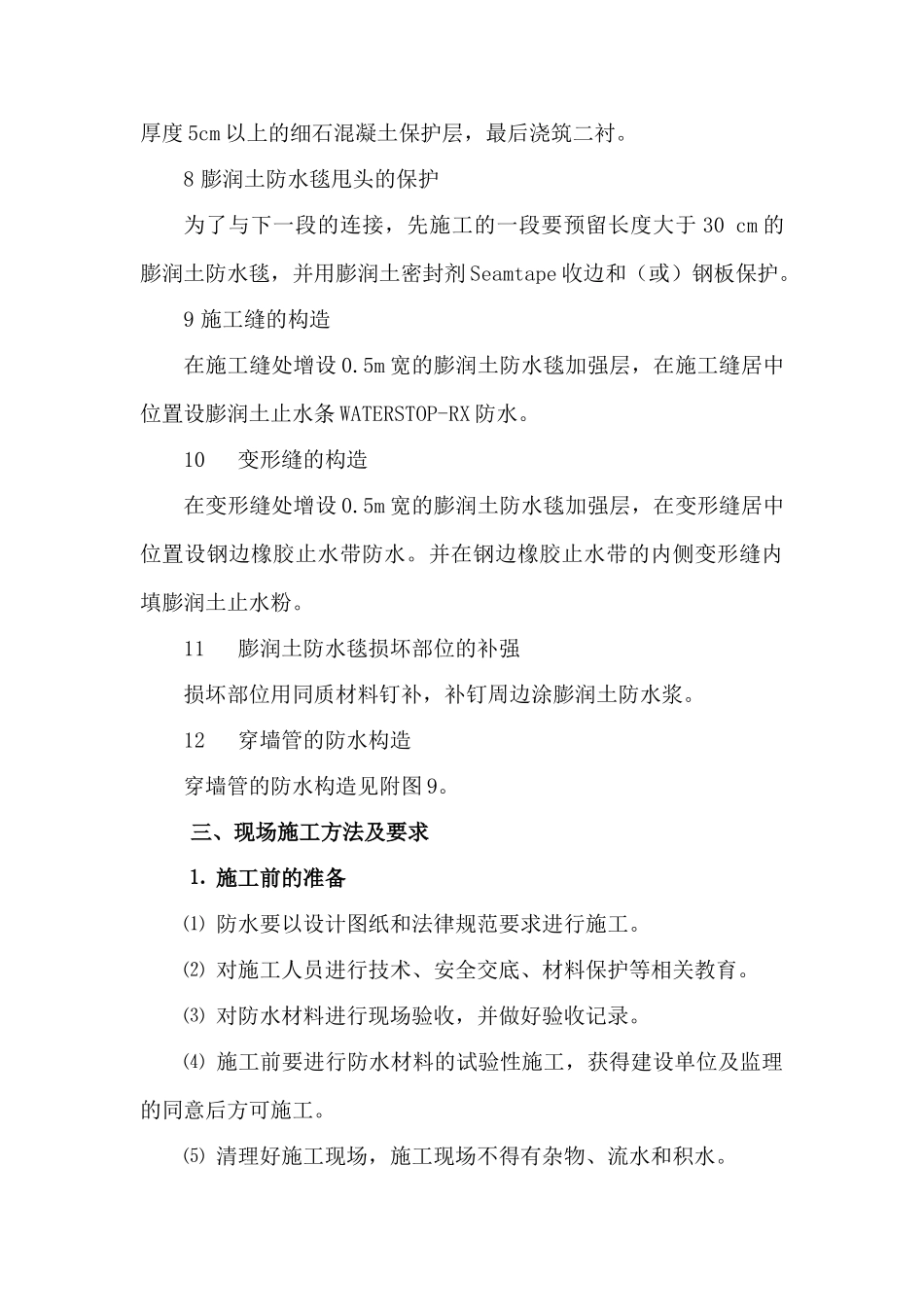 厚度5cm以上的细石混凝土保护层，最后浇筑二衬。

8 膨润土防水毯甩头的保护

为了与下一段的连接，先施工的一段要预留长度大于 30 cm 的膨润土防水毯，并用膨润土密封剂Seamtape收边和（或）钢板保护。

9 施工缝的构造

在施工缝处增设0.5m宽的膨润土防水毯加强层，在施工缝居中位置设膨润土止水条WATERSTOP-RX防水。

10　变形缝的构造

在变形缝处增设0.5m宽的膨润土防水毯加强层，在变形缝居中位置设钢边橡胶止水带防水。并在钢边橡胶止水带的内侧变形缝内填膨润土止水粉。

11　膨润土防水毯损坏部位的补强

损坏部位用同质材料钉补，补钉周边涂膨润土防水浆。

12　穿墙管的防水构造

穿墙管的防水构造见附图9。

三、现场施工方法及要求

1. 施工前的准备

⑴ 防水要以设计图纸和法律规范要求进行施工。

⑵ 对施工人员进行技术、安全交底、材料保护等相关教育。

⑶ 对防水材料进行现场验收，并做好验收记录。

⑷ 施工前要进行防水材料的试验性施工，获得建设单位及监理的同意后方可施工。

⑸ 清理好施工现场，施工现场不得有杂物、流水和积水。